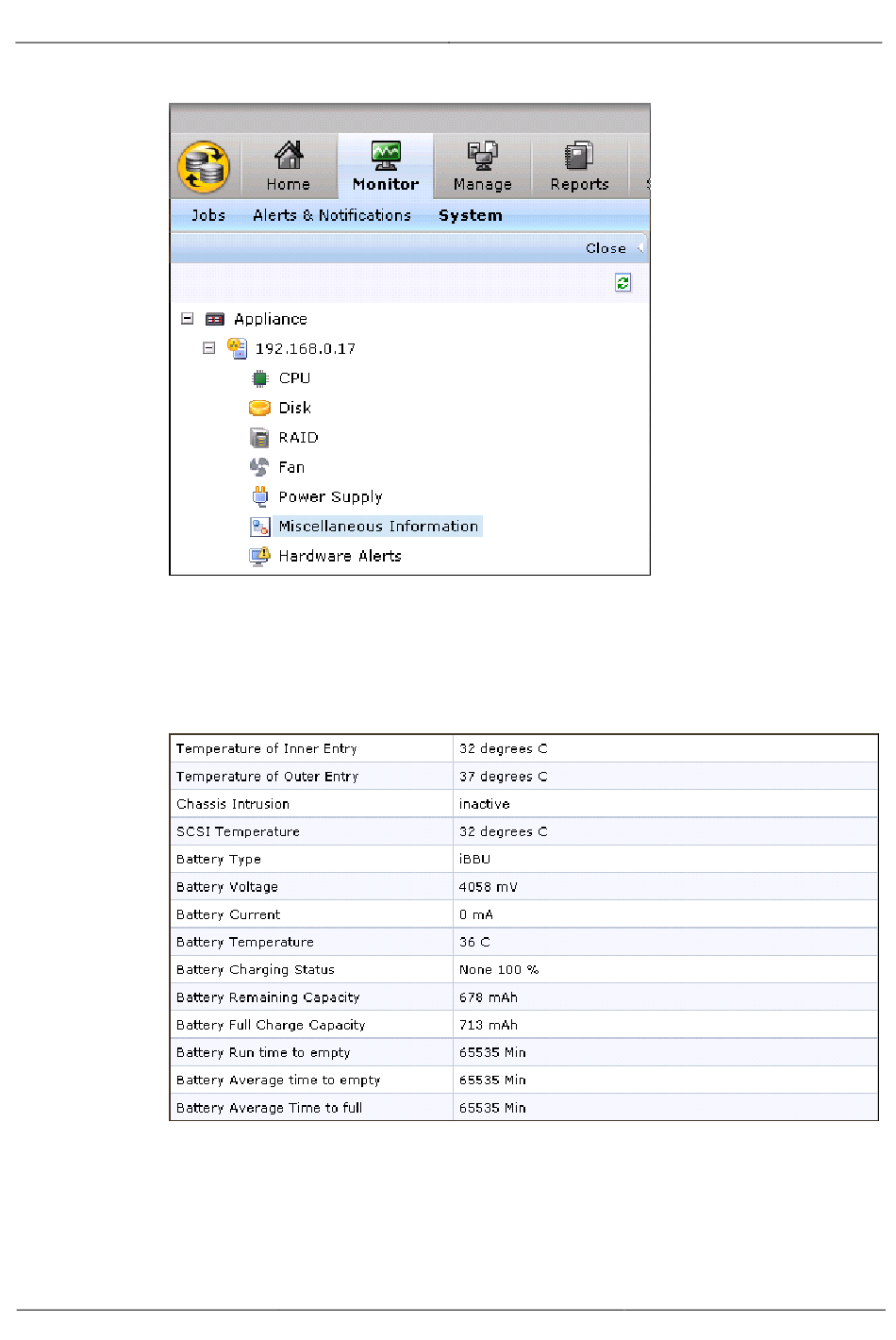 Home Monitor Manage Reports

Jobs Alerts & Notifications System

Close

Appliance

192.168.0.17

CPU

Disk

RAID

Fan

Power Supply

Miscellaneous Information

Hardware Alerts

| Temperature of Inner Entry | 32 degrees C |
|---|---|
| Temperature of Outer Entry | 37 degrees C |
| Chassis Intrusion | inactive |
| SCSI Temperature | 32 degrees C |
| Battery Type | iBBU |
| Battery Voltage | 4058 mV |
| Battery Current | 0 mA |
| Battery Temperature | 36 C |
| Battery Charging Status | None 100 % |
| Battery Remaining Capacity | 678 mAh |
| Battery Full Charge Capacity | 713 mAh |
| Battery Run time to empty | 65535 Min |
| Battery Average time to empty | 65535 Min |
| Battery Average Time to full | 65535 Min |